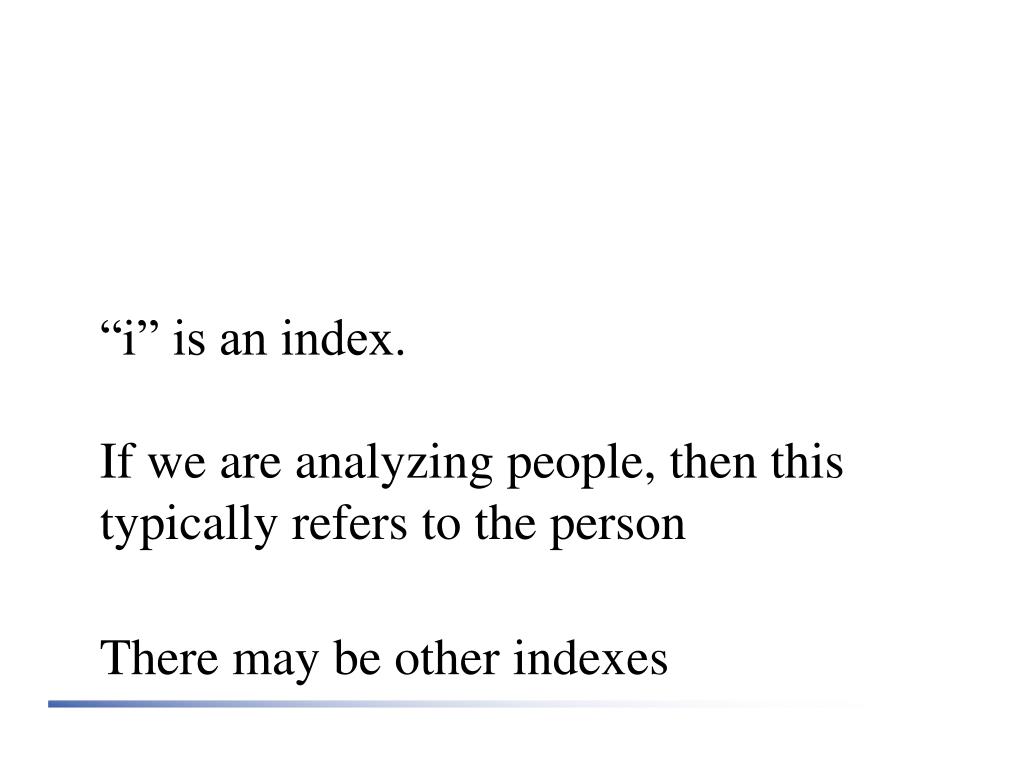 "i" is an index.

If we are analyzing people, then this typically refers to the person

There may be other indexes